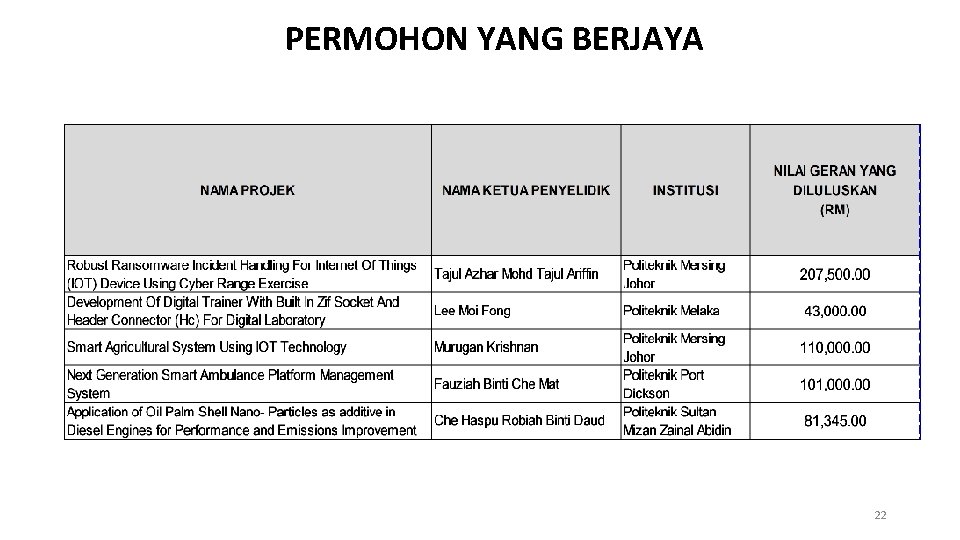 PERMOHON YANG BERJAYA

| NAMA PROJEK | NAMA KETUA PENYELIDIK | INSTITUSI | NILAI GERAN YANG DILULUSKAN (RM) |
|---|---|---|---|
| Robust Ransomware Incident Handling For Internet Of Things (IOT) Device Using Cyber Range Exercise | Tajul Azhar Mohd Tajul Ariffin | Politeknik Mersing Johor | 207,500.00 |
| Development Of Digital Trainer With Built In Zif Socket And Header Connector (Hc) For Digital Laboratory | Lee Moi Fong | Politeknik Melaka | 43,000.00 |
| Smart Agricultural System Using IOT Technology | Murugan Krishnan | Politeknik Mersing Johor | 110,000.00 |
| Next Generation Smart Ambulance Platform Management System | Fauziah Binti Che Mat | Politeknik Port Dickson | 101,000.00 |
| Application of Oil Palm Shell Nano- Particles as additive in Diesel Engines for Performance and Emissions Improvement | Che Haspu Robiah Binti Daud | Politeknik Sultan Mizan Zainal Abidin | 81,345.00 |

22